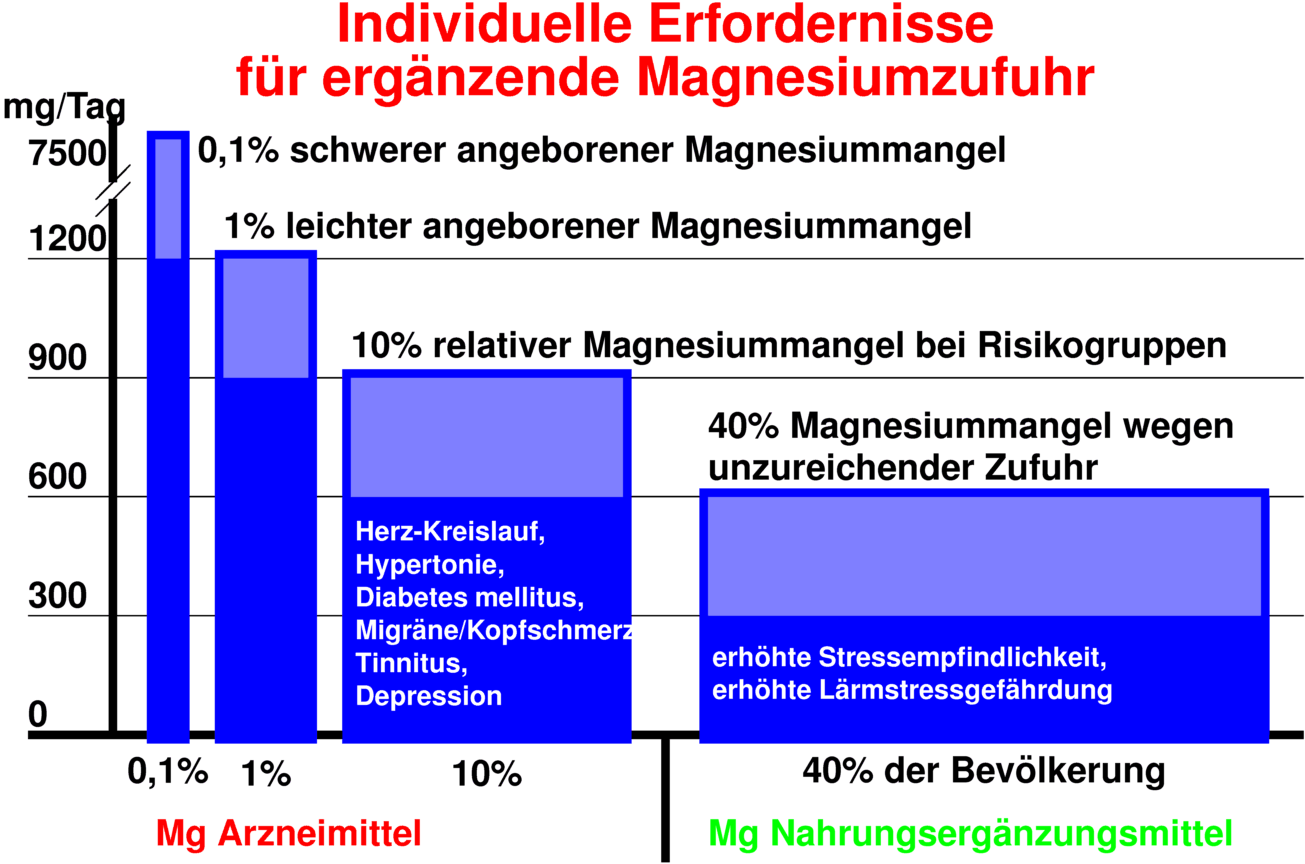 Individuelle Erfordernisse für ergänzende Magnesiumzufuhr

mg/Tag
7500
1200
900
600
300
0

0,1% schwerer angeborener Magnesiummangel

1% leichter angeborener Magnesiummangel

10% relativer Magnesiummangel bei Risikogruppen

40% Magnesiummangel wegen unzureichender Zufuhr

Herz-Kreislauf,
Hypertonie,
Diabetes mellitus,
Migräne/Kopfschmerz
Tinnitus,
Depression

erhöhte Stressempfindlichkeit,
erhöhte Lärmstressgefährdung

0,1% 1% 10% 40% der Bevölkerung

Mg Arzneimittel

Mg Nahrungsergänzungsmittel